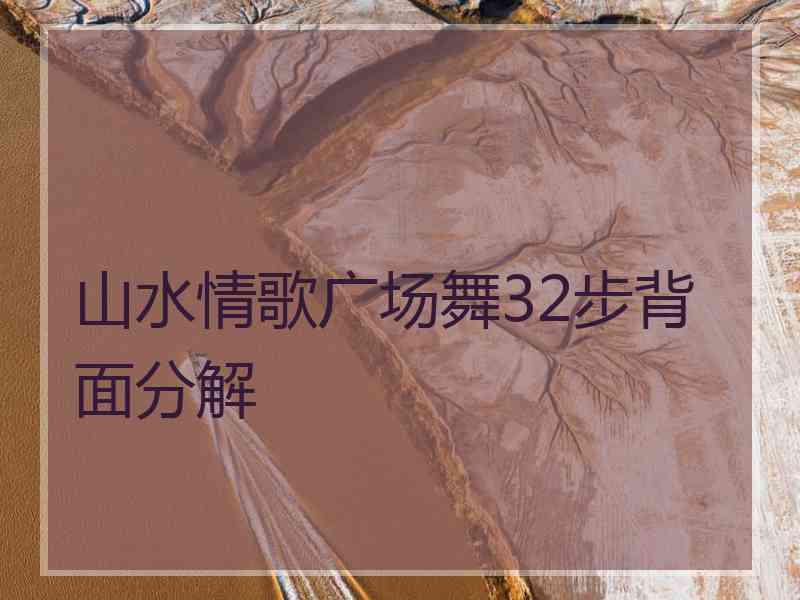 山水情歌广场舞32步背面分解